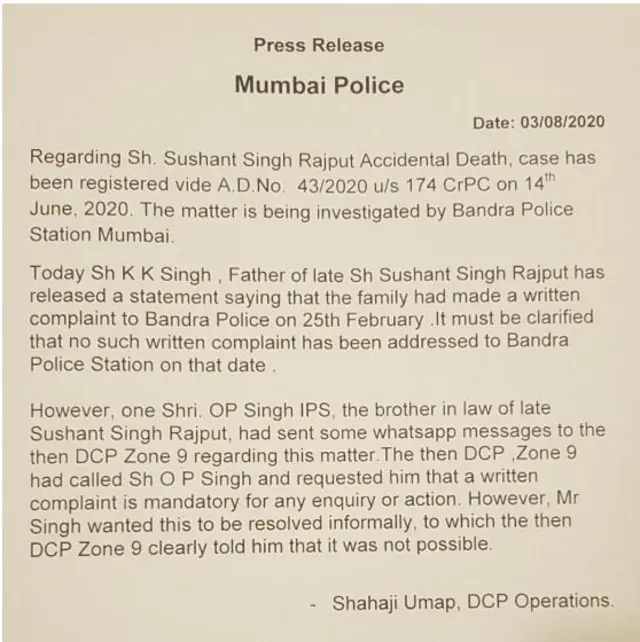 Press Release

Mumbai Police

Date: 03/08/2020

Regarding Sh. Sushant Singh Rajput Accidental Death, case has been registered vide A.D.No. 43/2020 u/s 174 CrPC on 14$^{th}$ June, 2020. The matter is being investigated by Bandra Police Station Mumbai.

Today Sh K K Singh , Father of late Sh Sushant Singh Rajput has released a statement saying that the family had made a written complaint to Bandra Police on 25th February .It must be clarified that no such written complaint has been addressed to Bandra Police Station on that date .

However, one Shri. OP Singh IPS, the brother in law of late Sushant Singh Rajput, had sent some whatsapp messages to the then DCP Zone 9 regarding this matter.The then DCP ,Zone 9 had called Sh O P Singh and requested him that a written complaint is mandatory for any enquiry or action. However, Mr Singh wanted this to be resolved informally, to which the then DCP Zone 9 clearly told him that it was not possible.

- Shahaji Umap, DCP Operations.